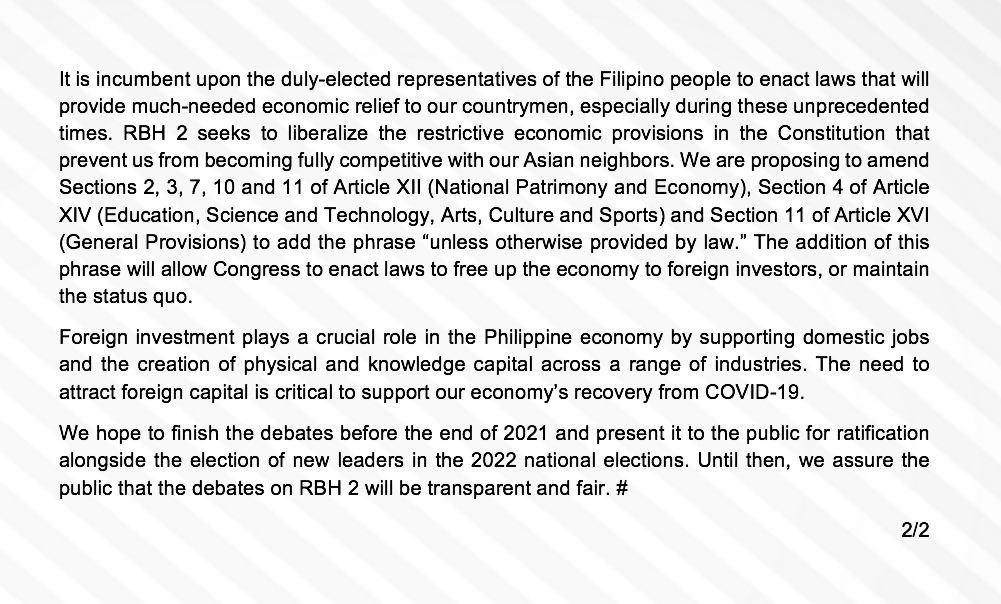 It is incumbent upon the duly-elected representatives of the Filipino people to enact laws that will provide much-needed economic relief to our countrymen, especially during these unprecedented times. RBH 2 seeks to liberalize the restrictive economic provisions in the Constitution that prevent us from becoming fully competitive with our Asian neighbors. We are proposing to amend Sections 2, 3, 7, 10 and 11 of Article XII (National Patrimony and Economy), Section 4 of Article XIV (Education, Science and Technology, Arts, Culture and Sports) and Section 11 of Article XVI (General Provisions) to add the phrase “unless otherwise provided by law.” The addition of this phrase will allow Congress to enact laws to free up the economy to foreign investors, or maintain the status quo.

Foreign investment plays a crucial role in the Philippine economy by supporting domestic jobs and the creation of physical and knowledge capital across a range of industries. The need to attract foreign capital is critical to support our economy’s recovery from COVID-19.

We hope to finish the debates before the end of 2021 and present it to the public for ratification alongside the election of new leaders in the 2022 national elections. Until then, we assure the public that the debates on RBH 2 will be transparent and fair. #

2/2